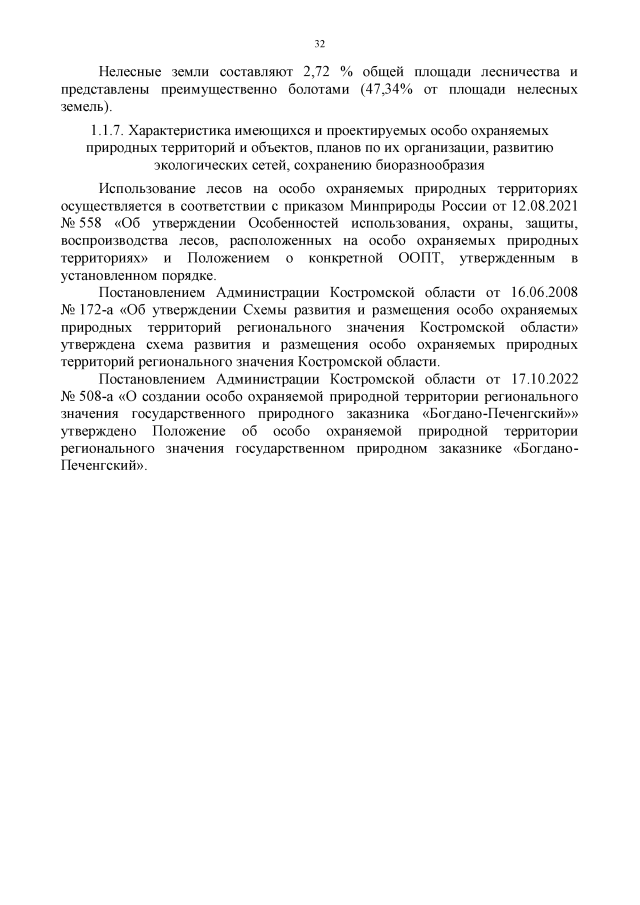 32

Нелесные земли составляют 2,72 % общей площади лесничества и представлены преимущественно болотами (47,34% от площади нелесных земель).

1.1.7. Характеристика имеющихся и проектируемых особо охраняемых природных территорий и объектов, планов по их организации, развитию экологических сетей, сохранению биоразнообразия

Использование лесов на особо охраняемых природных территориях осуществляется в соответствии с приказом Минприроды России от 12.08.2021 № 558 «Об утверждении Особенностей использования, охраны, защиты, воспроизводства лесов, расположенных на особо охраняемых природных территориях» и Положением о конкретной ООПТ, утвержденным в установленном порядке.

Постановлением Администрации Костромской области от 16.06.2008 № 172-а «Об утверждении Схемы развития и размещения особо охраняемых природных территорий регионального значения Костромской области» утверждена схема развития и размещения особо охраняемых природных территорий регионального значения Костромской области.

Постановлением Администрации Костромской области от 17.10.2022 № 508-а «О создании особо охраняемой природной территории регионального значения государственного природного заказника «Богдано-Печенгский»» утверждено Положение об особо охраняемой природной территории регионального значения государственном природном заказнике «Богдано-Печенгский».